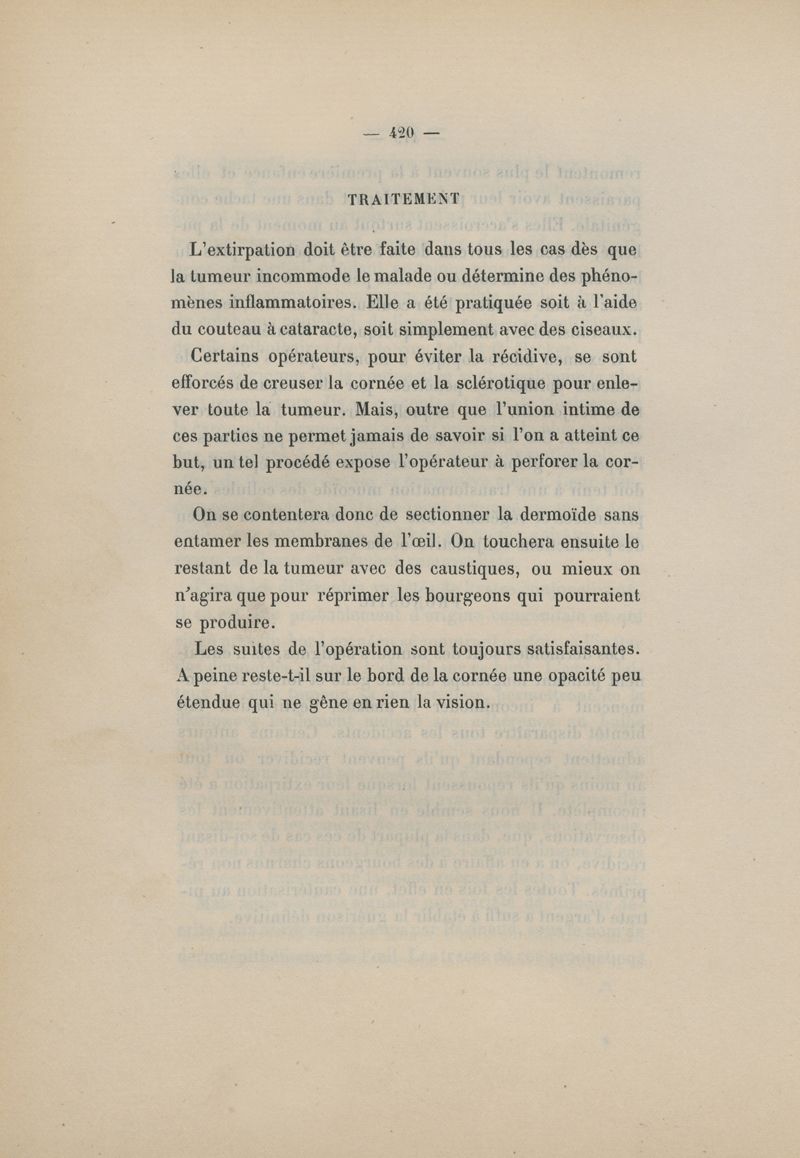 — 420 —

TRAITEMENT

L'extirpation doit être faite dans tous les cas dès que la tumeur incommode le malade ou détermine des phénomènes inflammatoires. Elle a été pratiquée soit à l'aide du couteau à cataracte, soit simplement avec des ciseaux.

Certains opérateurs, pour éviter la récidive, se sont efforcés de creuser la cornée et la sclérotique pour enlever toute la tumeur. Mais, outre que l'union intime de ces parties ne permet jamais de savoir si l'on a atteint ce but, un tel procédé expose l'opérateur à perforer la cornée.

On se contentera donc de sectionner la dermoïde sans entamer les membranes de l'œil. On touchera ensuite le restant de la tumeur avec des caustiques, ou mieux on n'agira que pour réprimer les bourgeons qui pourraient se produire.

Les suites de l'opération sont toujours satisfaisantes. A peine reste-t-il sur le bord de la cornée une opacité peu étendue qui ne gêne en rien la vision.